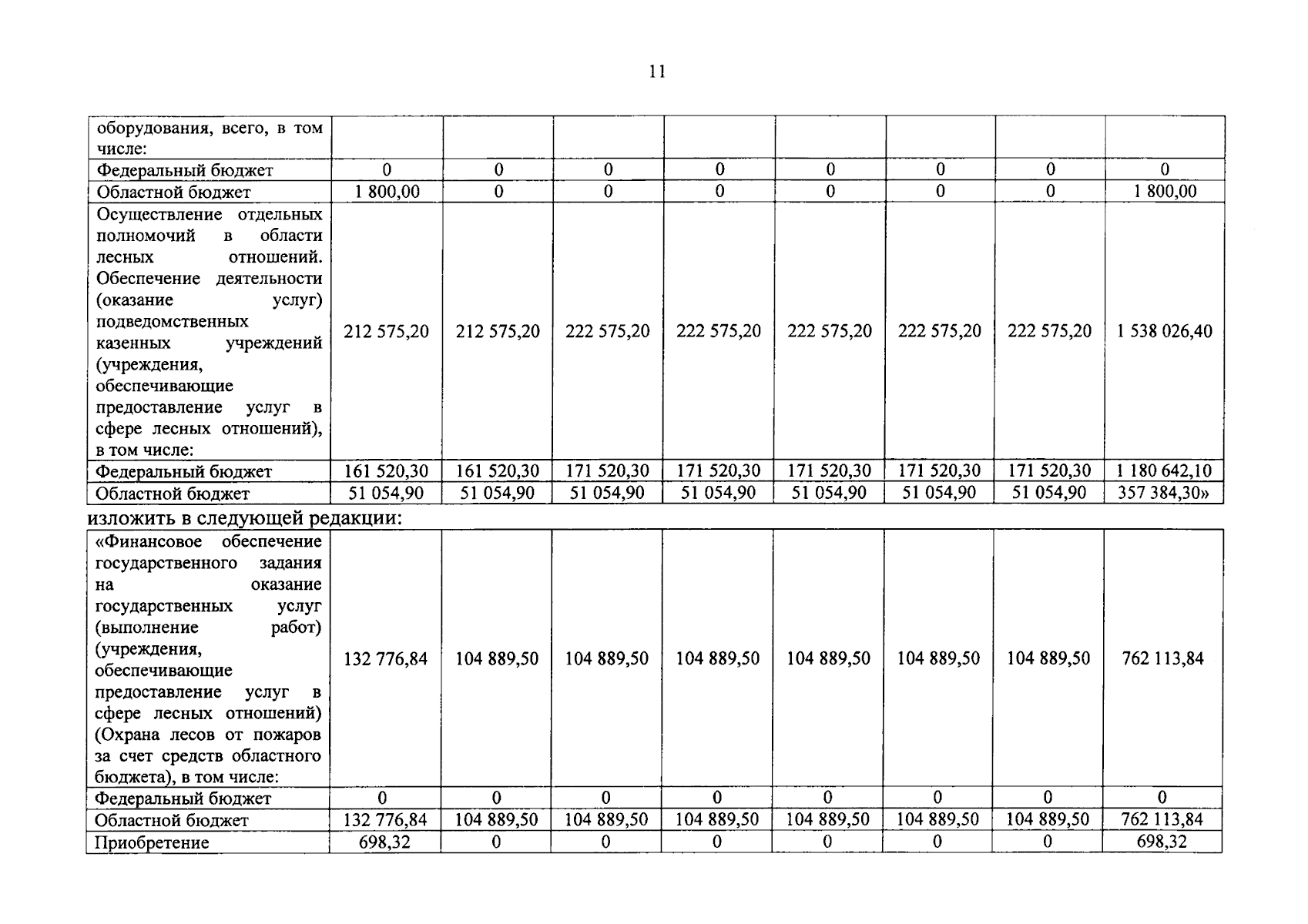 11

| оборудования, всего, в том числе: | | | | | | | | |
|---|---|---|---|---|---|---|---|---|
| Федеральный бюджет | 0 | 0 | 0 | 0 | 0 | 0 | 0 | 0 |
| Областной бюджет | 1 800,00 | 0 | 0 | 0 | 0 | 0 | 0 | 1 800,00 |
| Осуществление отдельных полномочий в области лесных отношений. Обеспечение деятельности (оказание услуг) подведомственных казенных учреждений (учреждения, обеспечивающие предоставление услуг в сфере лесных отношений), в том числе: | 212 575,20 | 212 575,20 | 222 575,20 | 222 575,20 | 222 575,20 | 222 575,20 | 222 575,20 | 1 538 026,40 |
| Федеральный бюджет | 161 520,30 | 161 520,30 | 171 520,30 | 171 520,30 | 171 520,30 | 171 520,30 | 171 520,30 | 1 180 642,10 |
| Областной бюджет | 51 054,90 | 51 054,90 | 51 054,90 | 51 054,90 | 51 054,90 | 51 054,90 | 51 054,90 | 357 384,30» |

изложить в следующей редакции:

| «Финансовое обеспечение государственного задания на оказание государственных услуг (выполнение работ) (учреждения, обеспечивающие предоставление услуг в сфере лесных отношений) (Охрана лесов от пожаров за счет средств областного бюджета), в том числе: | 132 776,84 | 104 889,50 | 104 889,50 | 104 889,50 | 104 889,50 | 104 889,50 | 104 889,50 | 762 113,84 |
|---|---|---|---|---|---|---|---|---|
| Федеральный бюджет | 0 | 0 | 0 | 0 | 0 | 0 | 0 | 0 |
| Областной бюджет | 132 776,84 | 104 889,50 | 104 889,50 | 104 889,50 | 104 889,50 | 104 889,50 | 104 889,50 | 762 113,84 |
| Приобретение | 698,32 | 0 | 0 | 0 | 0 | 0 | 0 | 698,32 |